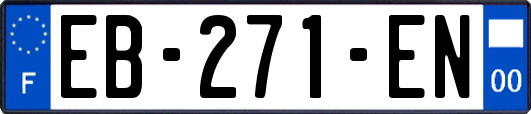 F
EB-271-EN
00